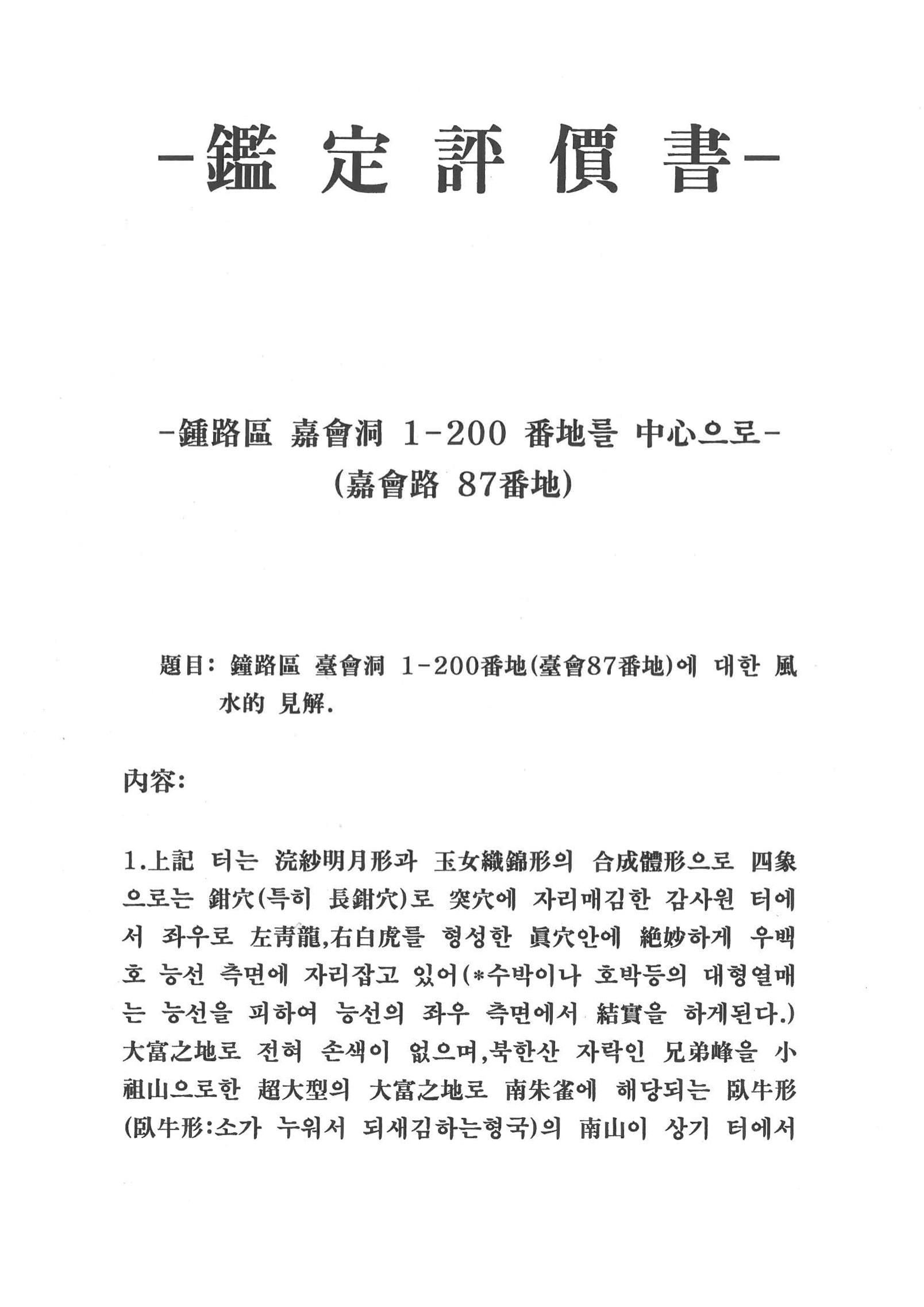 -鑑 定 評 價 書-

-鍾路區 嘉會洞 1-200 番地를 中心으로-
(嘉會路 87番地)

題目: 鐘路區 臺會洞 1-200番地(臺會87番地)에 대한 風水的 見解.

內容:

1.上記 터는 浣紗明月形과 玉女織錦形의 合成體形으로 四象으로는 鉗穴(특히 長鉗穴)로 突穴에 자리매김한 감사원 터에서 좌우로 左靑龍,右白虎를 형성한 眞穴안에 絶妙하게 우백호 능선 측면에 자리잡고 있어(*수박이나 호박등의 대형열매는 능선을 피하여 능선의 좌우 측면에서 結實을 하게된다.) 大富之地로 전혀 손색이 없으며,북한산 자락인 兄弟峰을 小祖山으로한 超大型의 大富之地로 南朱雀에 해당되는 臥牛形(臥牛形:소가 누워서 되새김하는형국)의 南山이 상기 터에서